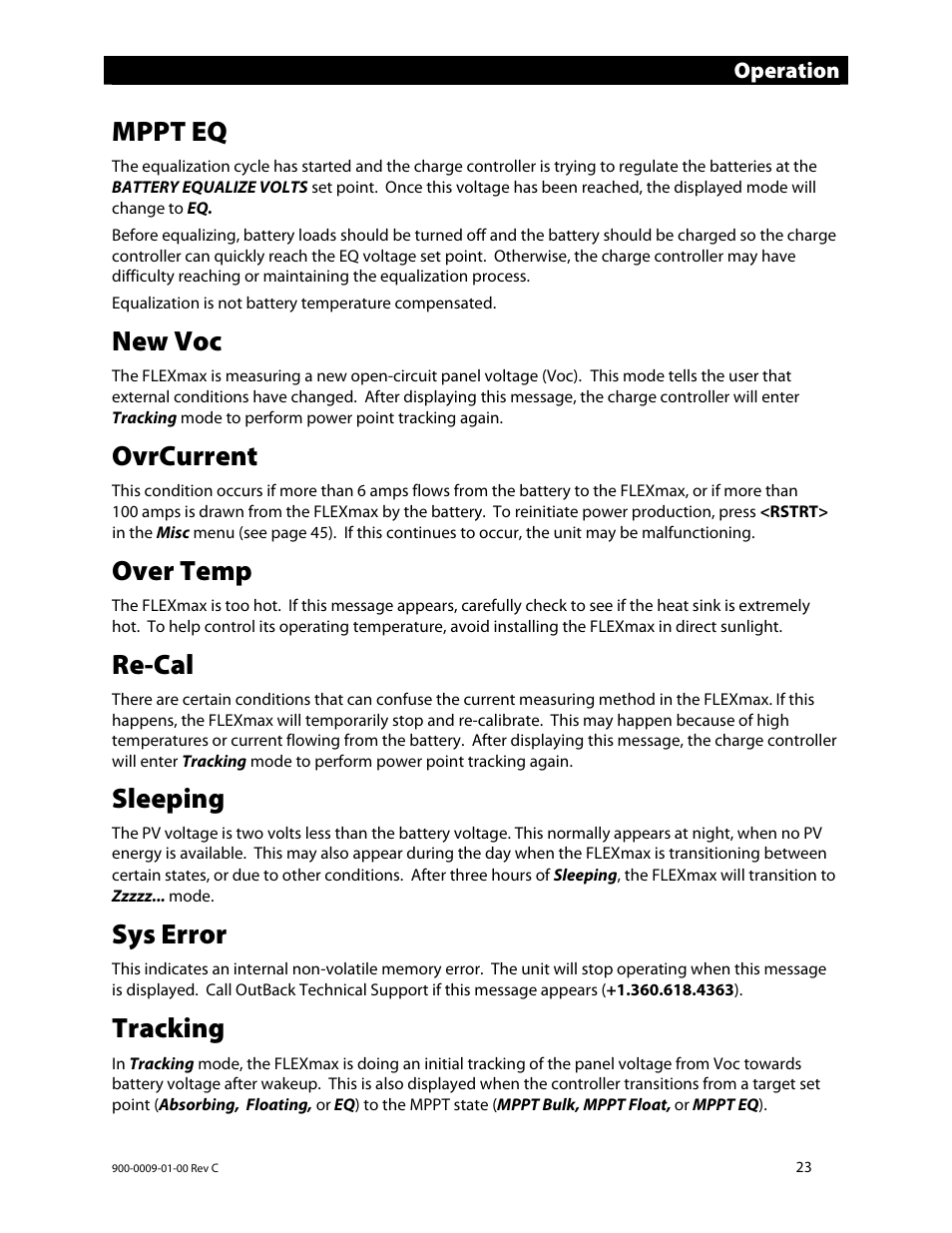 Operation

MPPT EQ

The equalization cycle has started and the charge controller is trying to regulate the batteries at the BATTERY EQUALIZE VOLTS set point. Once this voltage has been reached, the displayed mode will change to EQ.

Before equalizing, battery loads should be turned off and the battery should be charged so the charge controller can quickly reach the EQ voltage set point. Otherwise, the charge controller may have difficulty reaching or maintaining the equalization process.

Equalization is not battery temperature compensated.

New Voc

The FLEXmax is measuring a new open-circuit panel voltage (Voc). This mode tells the user that external conditions have changed. After displaying this message, the charge controller will enter Tracking mode to perform power point tracking again.

OvrCurrent

This condition occurs if more than 6 amps flows from the battery to the FLEXmax, or if more than 100 amps is drawn from the FLEXmax by the battery. To reinitiate power production, press <RSTRT> in the Misc menu (see page 45). If this continues to occur, the unit may be malfunctioning.

Over Temp

The FLEXmax is too hot. If this message appears, carefully check to see if the heat sink is extremely hot. To help control its operating temperature, avoid installing the FLEXmax in direct sunlight.

Re-Cal

There are certain conditions that can confuse the current measuring method in the FLEXmax. If this happens, the FLEXmax will temporarily stop and re-calibrate. This may happen because of high temperatures or current flowing from the battery. After displaying this message, the charge controller will enter Tracking mode to perform power point tracking again.

Sleeping

The PV voltage is two volts less than the battery voltage. This normally appears at night, when no PV energy is available. This may also appear during the day when the FLEXmax is transitioning between certain states, or due to other conditions. After three hours of Sleeping, the FLEXmax will transition to Zzzzz... mode.

Sys Error

This indicates an internal non-volatile memory error. The unit will stop operating when this message is displayed. Call OutBack Technical Support if this message appears (+1.360.618.4363).

Tracking

In Tracking mode, the FLEXmax is doing an initial tracking of the panel voltage from Voc towards battery voltage after wakeup. This is also displayed when the controller transitions from a target set point (Absorbing, Floating, or EQ) to the MPPT state (MPPT Bulk, MPPT Float, or MPPT EQ).

900-0009-01-00 Rev C

23